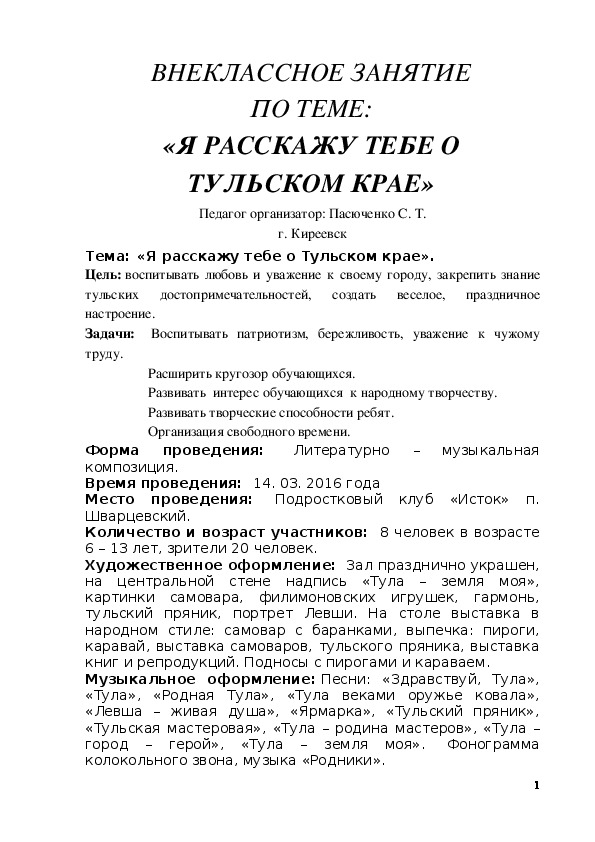 ВНЕКЛАССНОЕ ЗАНЯТИЕ
ПО ТЕМЕ:
«Я РАССКАЖУ ТЕБЕ О
ТУЛЬСКОМ КРАЕ»

Педагог организатор: Пасюченко С. Т.
г. Киреевск

Тема: «Я расскажу тебе о Тульском крае».

Цель: воспитывать любовь и уважение к своему городу, закрепить знание тульских достопримечательностей, создать веселое, праздничное настроение.

Задачи: Воспитывать патриотизм, бережливость, уважение к чужому труду.

Расширить кругозор обучающихся.

Развивать интерес обучающихся к народному творчеству.

Развивать творческие способности ребят.

Организация свободного времени.

Форма проведения: Литературно – музыкальная композиция.

Время проведения: 14. 03. 2016 года

Место проведения: Подростковый клуб «Исток» п. Шварцевский.

Количество и возраст участников: 8 человек в возрасте 6 – 13 лет, зрители 20 человек.

Художественное оформление: Зал празднично украшен, на центральной стене надпись «Тула – земля моя», картинки самовара, филимоновских игрушек, гармонь, тульский пряник, портрет Левши. На столе выставка в народном стиле: самовар с баранками, выпечка: пироги, каравай, выставка самоваров, тульского пряника, выставка книг и репродукций. Подносы с пирогами и караваем.

Музыкальное оформление: Песни: «Здравствуй, Тула», «Тула», «Родная Тула», «Тула веками оружье ковала», «Левша – живая душа», «Ярмарка», «Тульский пряник», «Тульская мастеровая», «Тула – родина мастеров», «Тула – город – герой», «Тула – земля моя». Фонограмма колокольного звона, музыка «Родники».

1